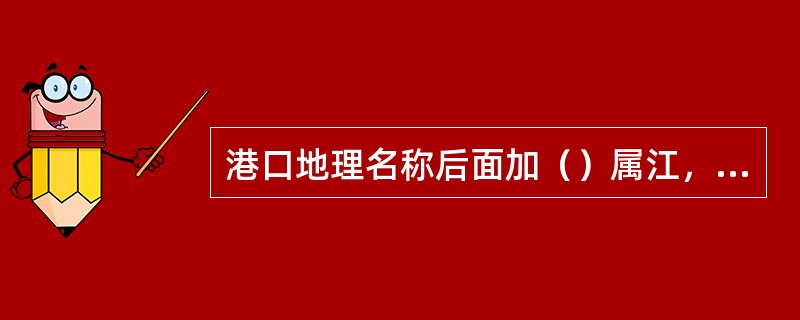 港口地理名称后面加（）属江，...